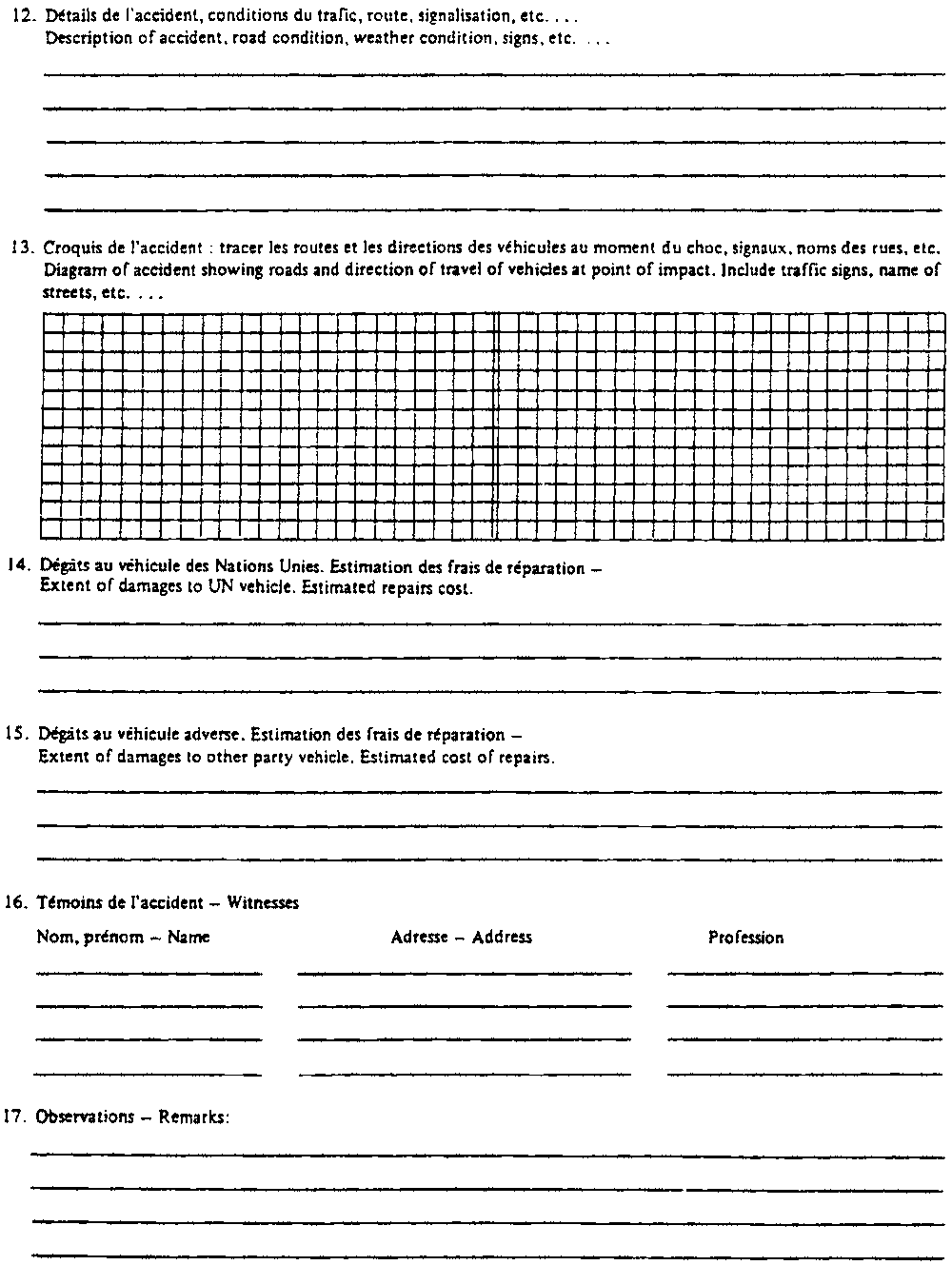 12. Détails de l'accident, conditions du trafic, route, signalisation, etc. . . .
Description of accident, road condition, weather condition, signs, etc. . . .

13. Croquis de l'accident : tracer les routes et les directions des véhicules au moment du choc, signaux, noms des rues, etc.
Diagram of accident showing roads and direction of travel of vehicles at point of impact. Include traffic signs, name of streets, etc. . . .

14. Dégâts au véhicule des Nations Unies. Estimation des frais de réparation –
Extent of damages to UN vehicle. Estimated repairs cost.

15. Dégâts au véhicule adverse. Estimation des frais de réparation –
Extent of damages to other party vehicle. Estimated cost of repairs.

16. Témoins de l'accident – Witnesses

Nom, prénom – Name

Adresse – Address

Profession

17. Observations – Remarks: